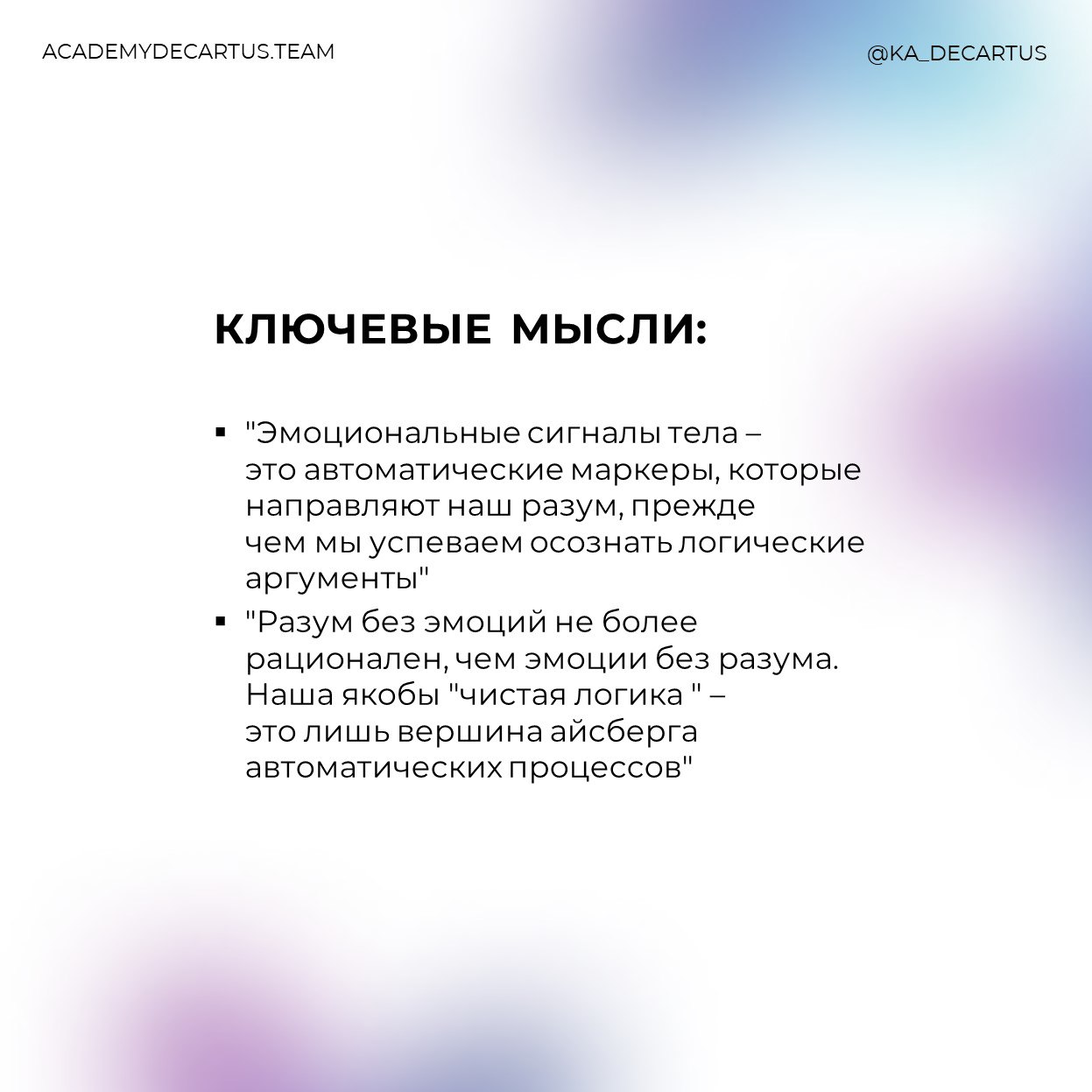 ACADEMYDECARTUS.TEAM

@KA_DECARTUS

КЛЮЧЕВЫЕ МЫСЛИ:

▪ "Эмоциональные сигналы тела – это автоматические маркеры, которые направляют наш разум, прежде чем мы успеваем осознать логические аргументы"

▪ "Разум без эмоций не более рационален, чем эмоции без разума. Наша якобы "чистая логика " – это лишь вершина айсберга автоматических процессов"